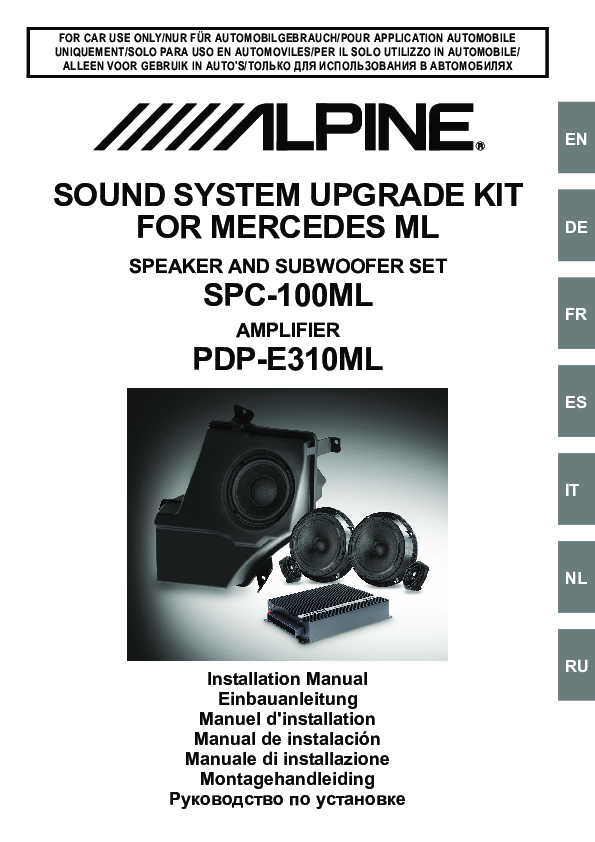 FOR CAR USE ONLY/NUR FÜR AUTOMOBILGEBRAUCH/POUR APPLICATION AUTOMOBILE UNIQUEMENT/SOLO PARA USO EN AUTOMOVILES/PER IL SOLO UTILIZZO IN AUTOMOBILE/ ALLEEN VOOR GEBRUIK IN AUTO'S/ТОЛЬКО ДЛЯ ИСПОЛЬЗОВАНИЯ В АВТОМОБИЛЯХ

ALPINE®

SOUND SYSTEM UPGRADE KIT FOR MERCEDES ML

SPEAKER AND SUBWOOFER SET
SPC-100ML
AMPLIFIER
PDP-E310ML

Installation Manual
Einbauanleitung
Manuel d'installation
Manual de instalación
Manuale di installazione
Montagehandleiding
Руководство по установке

EN
DE
FR
ES
IT
NL
RU